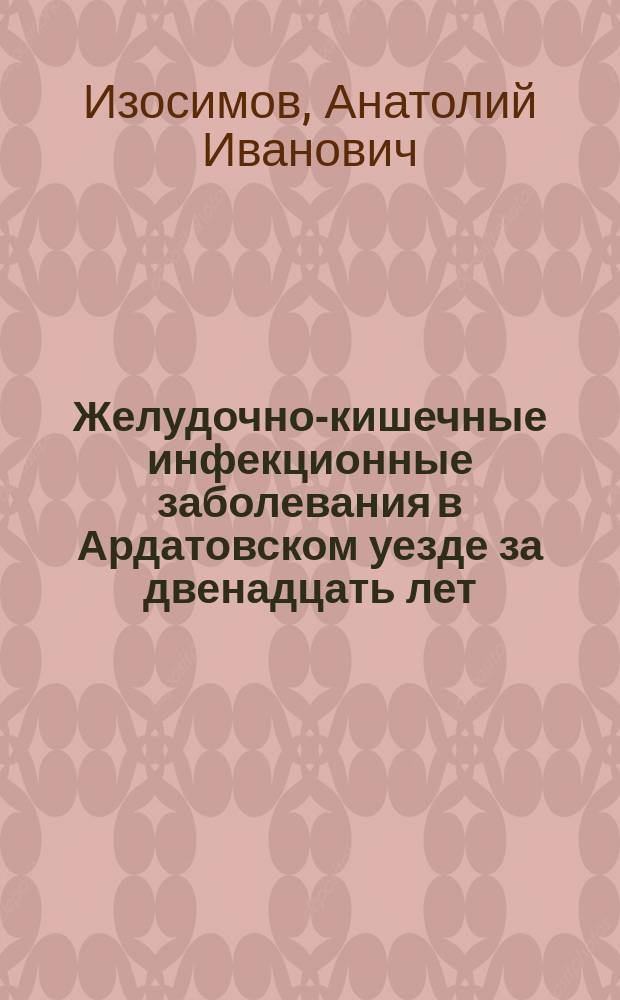 Изосимов, Анатолий Иванович

Желудочно-кишечные инфекционные заболевания в Ардатовском уезде за двенадцать лет